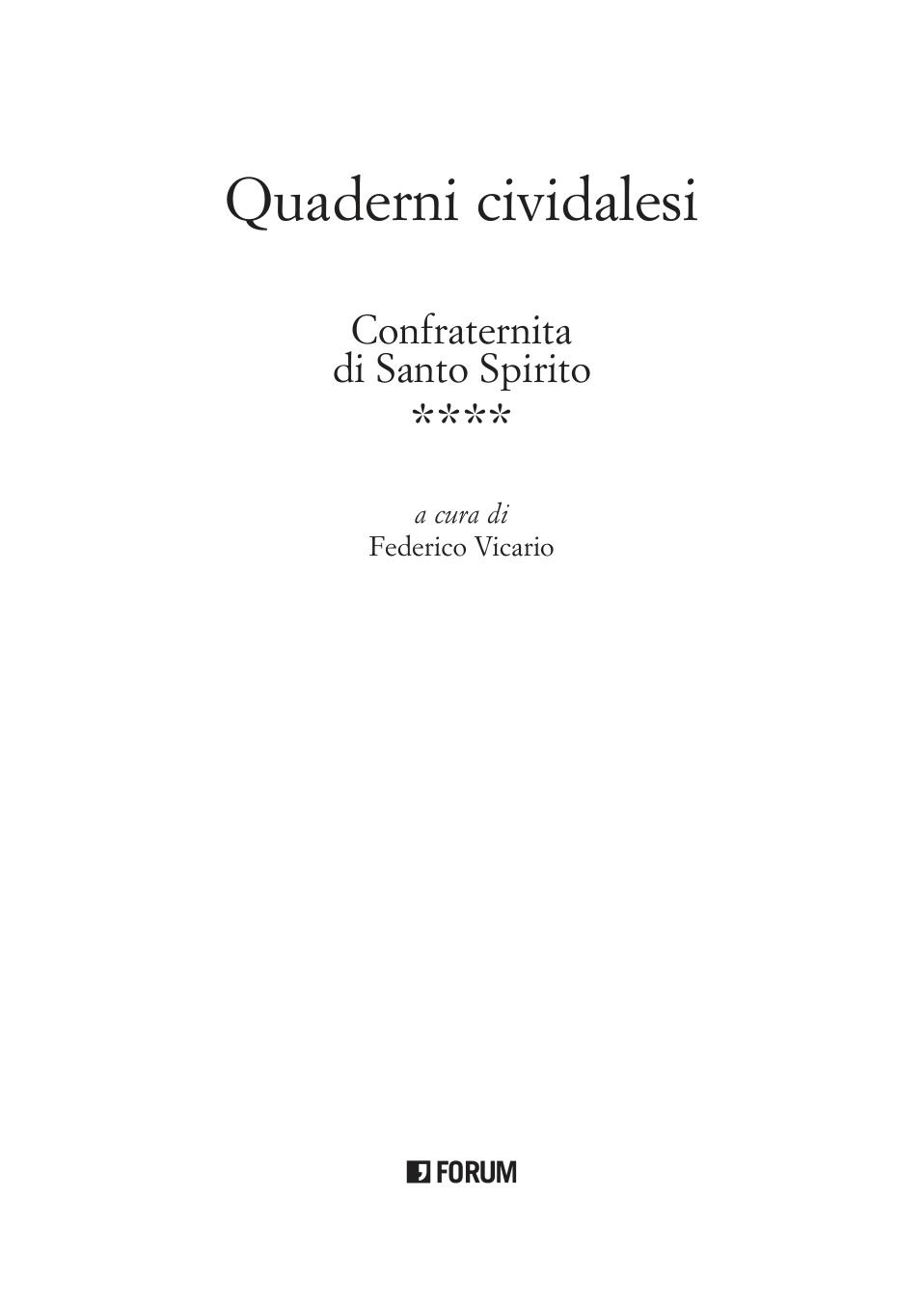 Quaderni cividalesi

Confraternita
di Santo Spirito
****

a cura di
Federico Vicario

FORUM